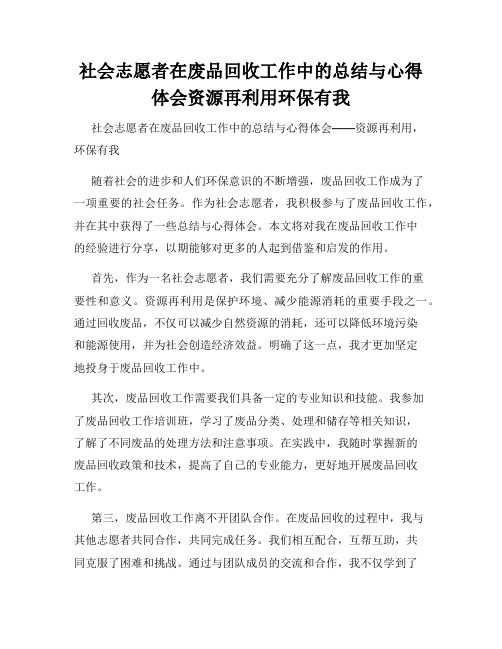 社会志愿者在废品回收工作中的总结与心得体会资源再利用环保有我

社会志愿者在废品回收工作中的总结与心得体会——资源再利用，环保有我

随着社会的进步和人们环保意识的不断增强，废品回收工作成为了一项重要的社会任务。作为社会志愿者，我积极参与了废品回收工作，并在其中获得了一些总结与心得体会。本文将对我在废品回收工作中的经验进行分享，以期能够对更多的人起到借鉴和启发的作用。

首先，作为一名社会志愿者，我们需要充分了解废品回收工作的重要性和意义。资源再利用是保护环境、减少能源消耗的重要手段之一。通过回收废品，不仅可以减少自然资源的消耗，还可以降低环境污染和能源使用，并为社会创造经济效益。明确了这一点，我才更加坚定地投身于废品回收工作中。

其次，废品回收工作需要我们具备一定的专业知识和技能。我参加了废品回收工作培训班，学习了废品分类、处理和储存等相关知识，了解了不同废品的处理方法和注意事项。在实践中，我随时掌握新的废品回收政策和技术，提高了自己的专业能力，更好地开展废品回收工作。

第三，废品回收工作离不开团队合作。在废品回收的过程中，我与其他志愿者共同合作，共同完成任务。我们相互配合，互帮互助，共同克服了困难和挑战。通过与团队成员的交流和合作，我不仅学到了